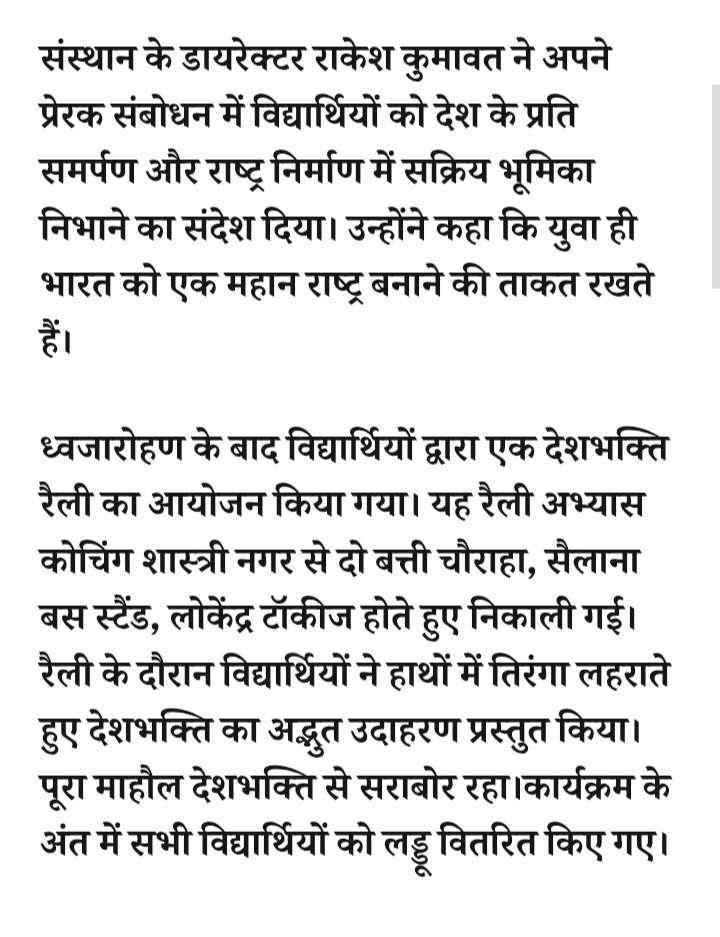 संस्थान के डायरेक्टर राकेश कुमावत ने अपने प्रेरक संबोधन में विद्यार्थियों को देश के प्रति समर्पण और राष्ट्र निर्माण में सक्रिय भूमिका निभाने का संदेश दिया। उन्होंने कहा कि युवा ही भारत को एक महान राष्ट्र बनाने की ताकत रखते हैं।

ध्वजारोहण के बाद विद्यार्थियों द्वारा एक देशभक्ति रैली का आयोजन किया गया। यह रैली अभ्यास कोचिंग शास्त्री नगर से दो बत्ती चौराहा, सैलाना बस स्टैंड, लोकेंद्र टॉकीज होते हुए निकाली गई। रैली के दौरान विद्यार्थियों ने हाथों में तिरंगा लहराते हुए देशभक्ति का अद्भुत उदाहरण प्रस्तुत किया। पूरा माहौल देशभक्ति से सराबोर रहा।कार्यक्रम के अंत में सभी विद्यार्थियों को लड्डू वितरित किए गए।